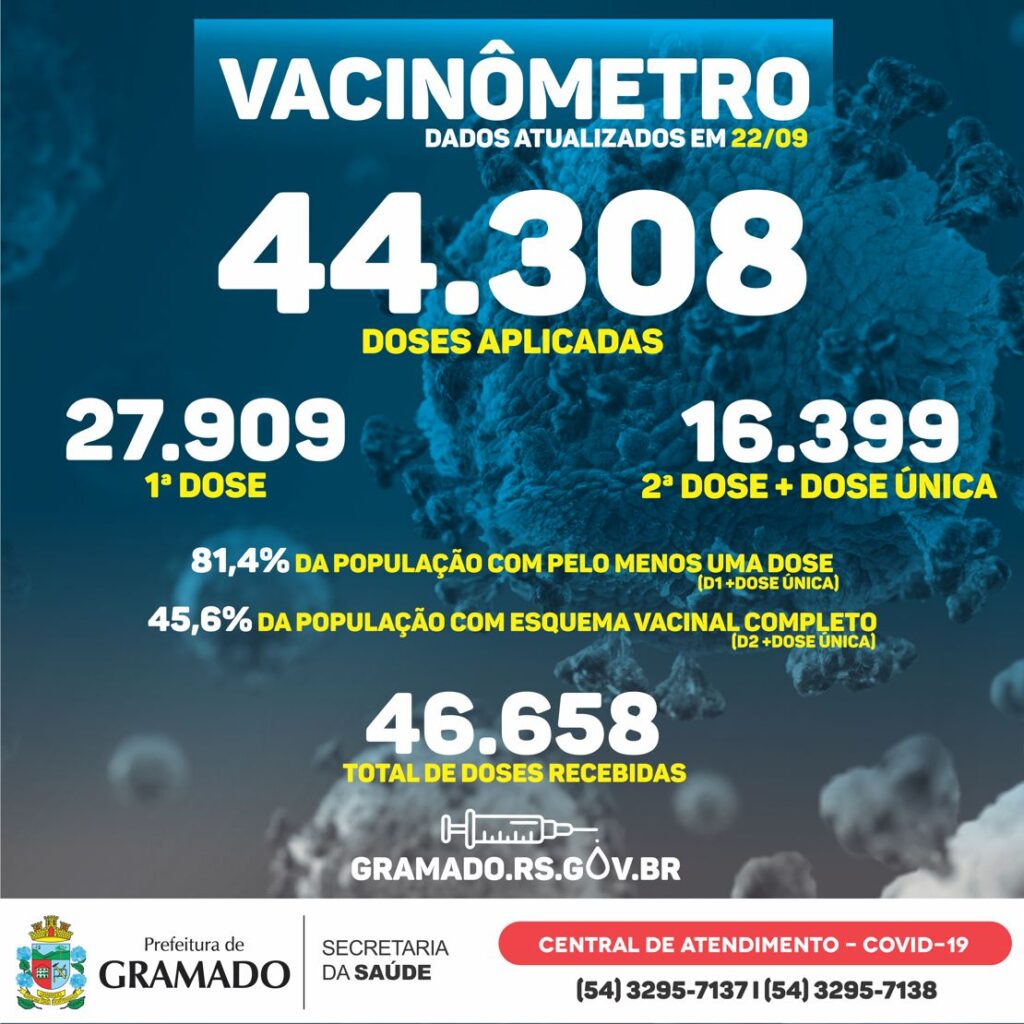 VACINÔMETRO
DADOS ATUALIZADOS EM 22/09

44.308
DOSES APLICADAS

27.909
1ª DOSE

16.399
2ª DOSE + DOSE ÚNICA

81,4% DA POPULAÇÃO COM PELO MENOS UMA DOSE
(D1 +DOSE ÚNICA)

45,6% DA POPULAÇÃO COM ESQUEMA VACINAL COMPLETO
(D2 +DOSE ÚNICA)

46.658
TOTAL DE DOSES RECEBIDAS

GRAMADO.RS.GOV.BR

Prefeitura de
GRAMADO

SECRETARIA
DA SAÚDE

CENTRAL DE ATENDIMENTO - COVID-19
(54) 3295-7137 | (54) 3295-7138